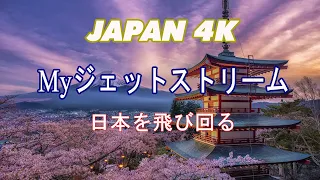 JAPAN 4K

Myジェットストリーム

日本を飛び回る